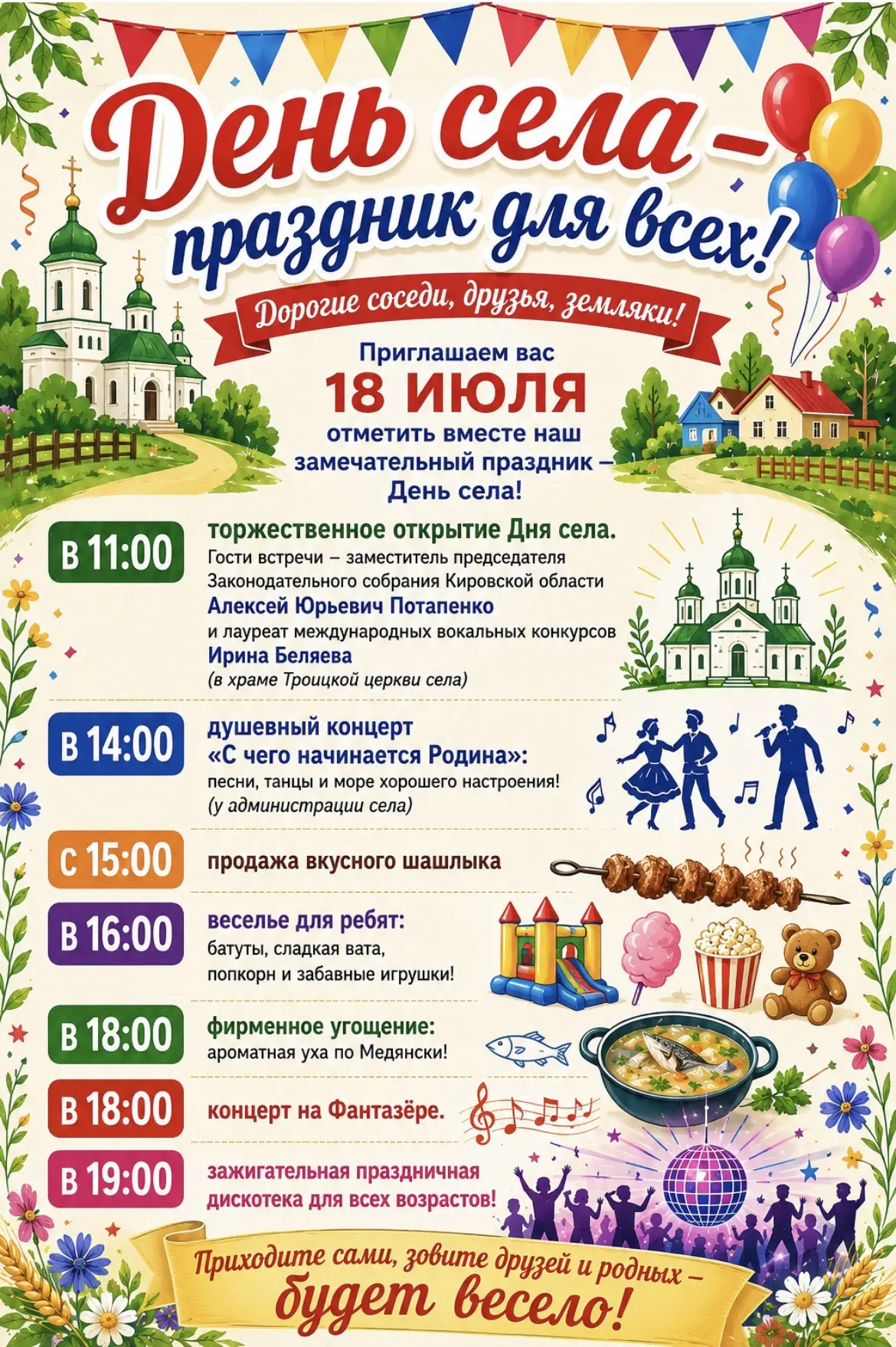 День села – праздник для всех!

Дорогие соседи, друзья, земляки!

Приглашаем вас
18 ИЮЛЯ
отметить вместе наш замечательный праздник – День села!

В 11:00 торжественное открытие Дня села.
Гости встречи – заместитель председателя Законодательного собрания Кировской области
Алексей Юрьевич Потапенко
и лауреат международных вокальных конкурсов
Ирина Беляева
(в храме Троицкой церкви села)

В 14:00 душевный концерт
«С чего начинается Родина»:
песни, танцы и море хорошего настроения!
(у администрации села)

С 15:00 продажа вкусного шашлыка

В 16:00 веселье для ребят:
батуты, сладкая вата, попкорн и забавные игрушки!

В 18:00 фирменное угощение:
ароматная уха по Медянски!

В 18:00 концерт на Фантазёре.

В 19:00 зажигательная праздничная дискотека для всех возрастов!

Приходите сами, зовите друзей и родных – будет весело!